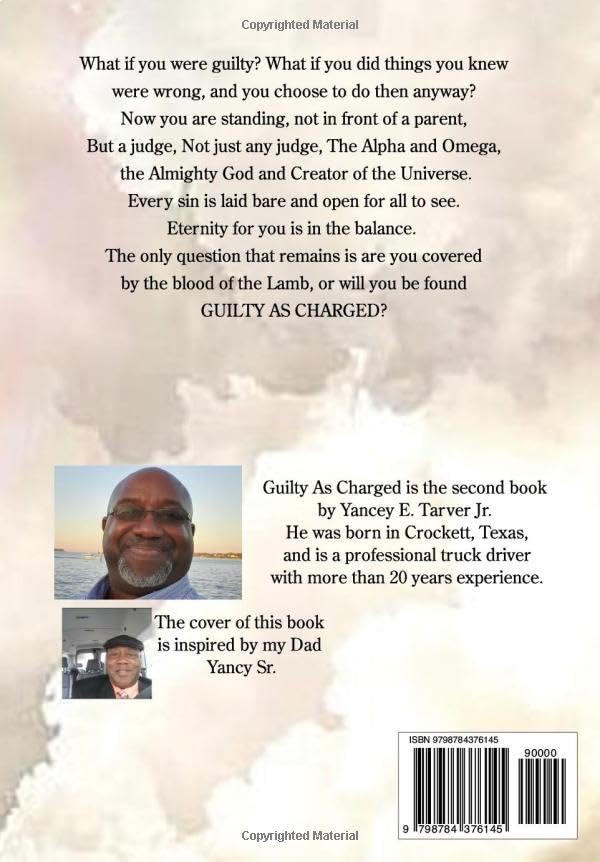 Copyrighted Material

What if you were guilty? What if you did things you knew were wrong, and you choose to do then anyway? Now you are standing, not in front of a parent, But a judge, Not just any judge, The Alpha and Omega, the Almighty God and Creator of the Universe. Every sin is laid bare and open for all to see. Eternity for you is in the balance. The only question that remains is are you covered by the blood of the Lamb, or will you be found GUILTY AS CHARGED?

Guilty As Charged is the second book by Yancey E. Tarver Jr. He was born in Crockett, Texas, and is a professional truck driver with more than 20 years experience.

The cover of this book is inspired by my Dad Yancy Sr.

ISBN 9798784376145

90000

9 798784 376145

Copyrighted Material